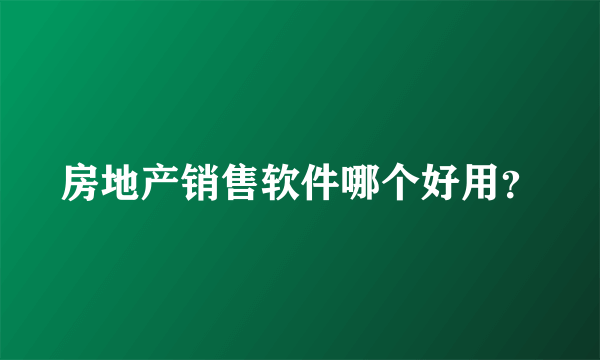 房地产销售软件哪个好用？